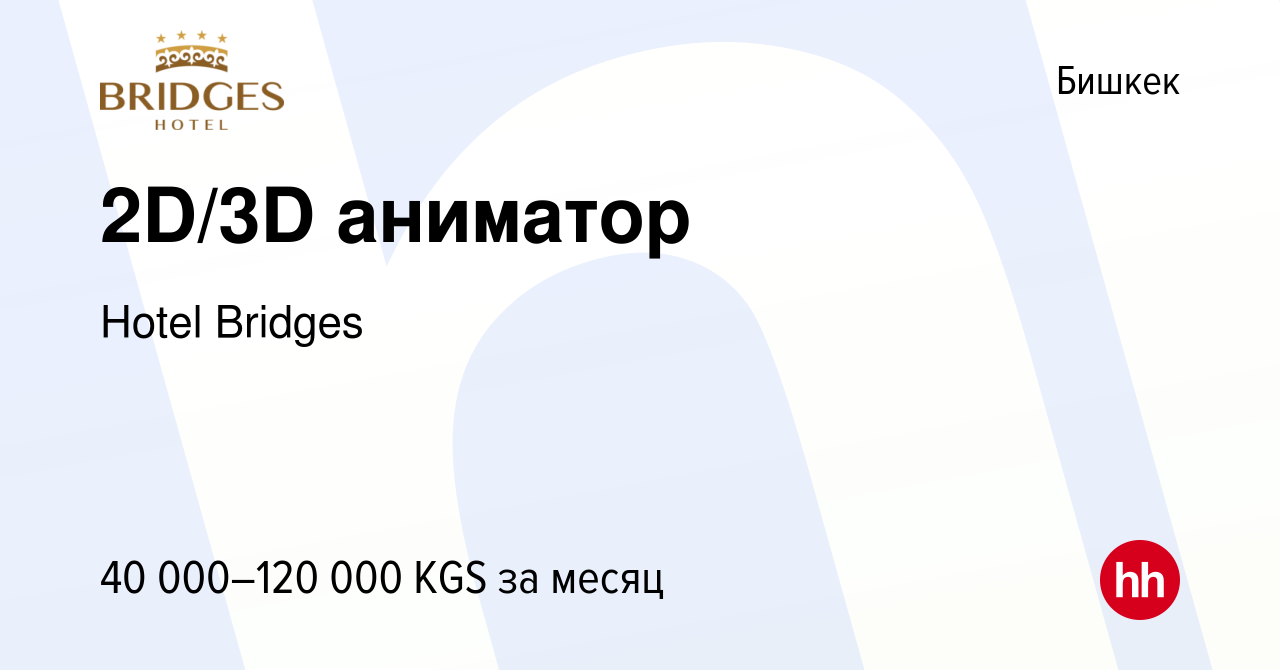 BRIDGES
HOTEL

Бишкек

2D/3D аниматор

Hotel Bridges

40 000–120 000 KGS за месяц

hh